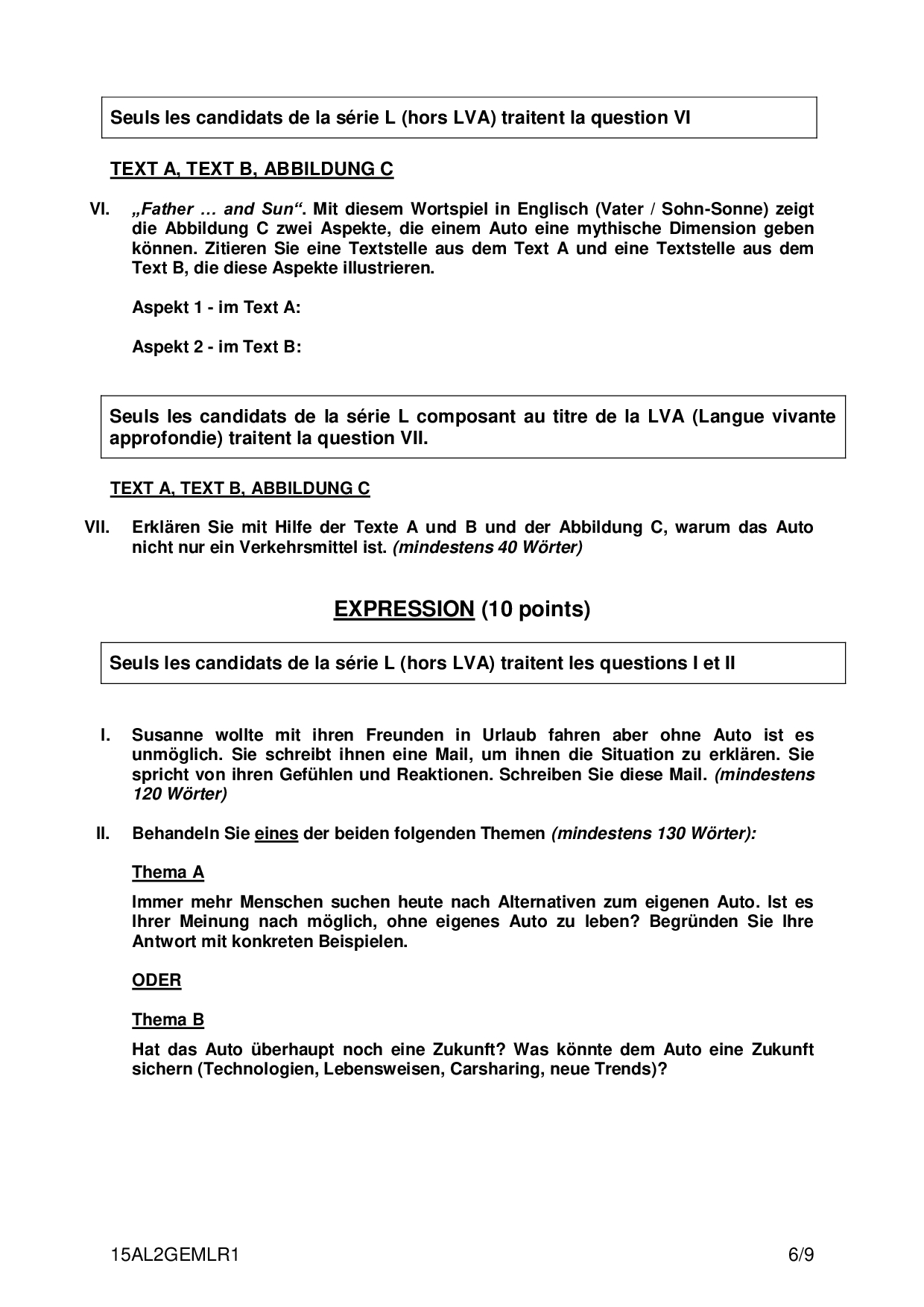 Seuls les candidats de la série L (hors LVA) traitent la question VI

TEXT A, TEXT B, ABBILDUNG C

VI. „Father … and Sun“. Mit diesem Wortspiel in Englisch (Vater / Sohn-Sonne) zeigt die Abbildung C zwei Aspekte, die einem Auto eine mythische Dimension geben können. Zitieren Sie eine Textstelle aus dem Text A und eine Textstelle aus dem Text B, die diese Aspekte illustrieren.

Aspekt 1 - im Text A:

Aspekt 2 - im Text B:

Seuls les candidats de la série L composant au titre de la LVA (Langue vivante approfondie) traitent la question VII.

TEXT A, TEXT B, ABBILDUNG C

VII. Erklären Sie mit Hilfe der Texte A und B und der Abbildung C, warum das Auto nicht nur ein Verkehrsmittel ist. (mindestens 40 Wörter)

EXPRESSION (10 points)

Seuls les candidats de la série L (hors LVA) traitent les questions I et II

I. Susanne wollte mit ihren Freunden in Urlaub fahren aber ohne Auto ist es unmöglich. Sie schreibt ihnen eine Mail, um ihnen die Situation zu erklären. Sie spricht von ihren Gefühlen und Reaktionen. Schreiben Sie diese Mail. (mindestens 120 Wörter)

II. Behandeln Sie eines der beiden folgenden Themen (mindestens 130 Wörter):

Thema A

Immer mehr Menschen suchen heute nach Alternativen zum eigenen Auto. Ist es Ihrer Meinung nach möglich, ohne eigenes Auto zu leben? Begründen Sie Ihre Antwort mit konkreten Beispielen.

ODER

Thema B

Hat das Auto überhaupt noch eine Zukunft? Was könnte dem Auto eine Zukunft sichern (Technologien, Lebensweisen, Carsharing, neue Trends)?

15AL2GEMLR1 6/9